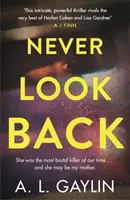 'This intricate, powerful thriller rivals the very best of Harlan Coben and Lisa Gardner'
A J FINN

NEVER
LOOK
BACK

She was the most brutal killer of our time . . .
and she may be my mother.

A. L. GAYLIN